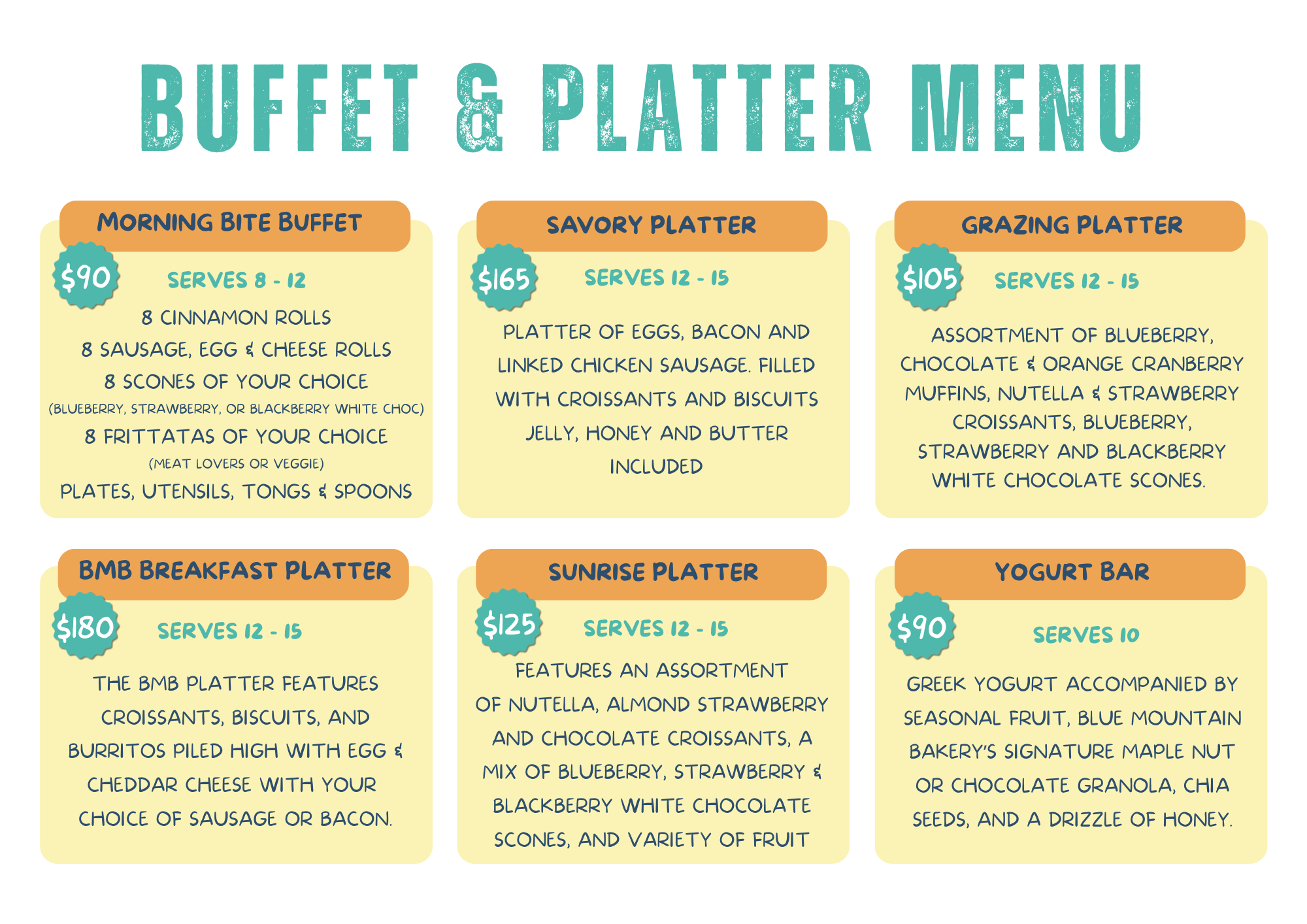 BUFFET & PLATTER MENU

MORNING BITE BUFFET

$90

SERVES 8 - 12

8 CINNAMON ROLLS
8 SAUSAGE, EGG & CHEESE ROLLS
8 SCONES OF YOUR CHOICE
(BLUEBERRY, STRAWBERRY, OR BLACKBERRY WHITE CHOC)
8 FRITTATAS OF YOUR CHOICE
(MEAT LOVERS OR VEGGIE)
PLATES, UTENSILS, TONGS & SPOONS

SAVORY PLATTER

$165

SERVES 12 - 15

PLATTER OF EGGS, BACON AND LINKED CHICKEN SAUSAGE. FILLED WITH CROISSANTS AND BISCUITS JELLY, HONEY AND BUTTER INCLUDED

GRAZING PLATTER

$105

SERVES 12 - 15

ASSORTMENT OF BLUEBERRY, CHOCOLATE & ORANGE CRANBERRY MUFFINS, NUTELLA & STRAWBERRY CROISSANTS, BLUEBERRY, STRAWBERRY AND BLACKBERRY WHITE CHOCOLATE SCONES.

BMB BREAKFAST PLATTER

$180

SERVES 12 - 15

THE BMB PLATTER FEATURES CROISSANTS, BISCUITS, AND BURRITOS PILED HIGH WITH EGG & CHEDDAR CHEESE WITH YOUR CHOICE OF SAUSAGE OR BACON.

SUNRISE PLATTER

$125

SERVES 12 - 15

FEATURES AN ASSORTMENT OF NUTELLA, ALMOND STRAWBERRY AND CHOCOLATE CROISSANTS, A MIX OF BLUEBERRY, STRAWBERRY & BLACKBERRY WHITE CHOCOLATE SCONES, AND VARIETY OF FRUIT

YOGURT BAR

$90

SERVES 10

GREEK YOGURT ACCOMPANIED BY SEASONAL FRUIT, BLUE MOUNTAIN BAKERY'S SIGNATURE MAPLE NUT OR CHOCOLATE GRANOLA, CHIA SEEDS, AND A DRIZZLE OF HONEY.